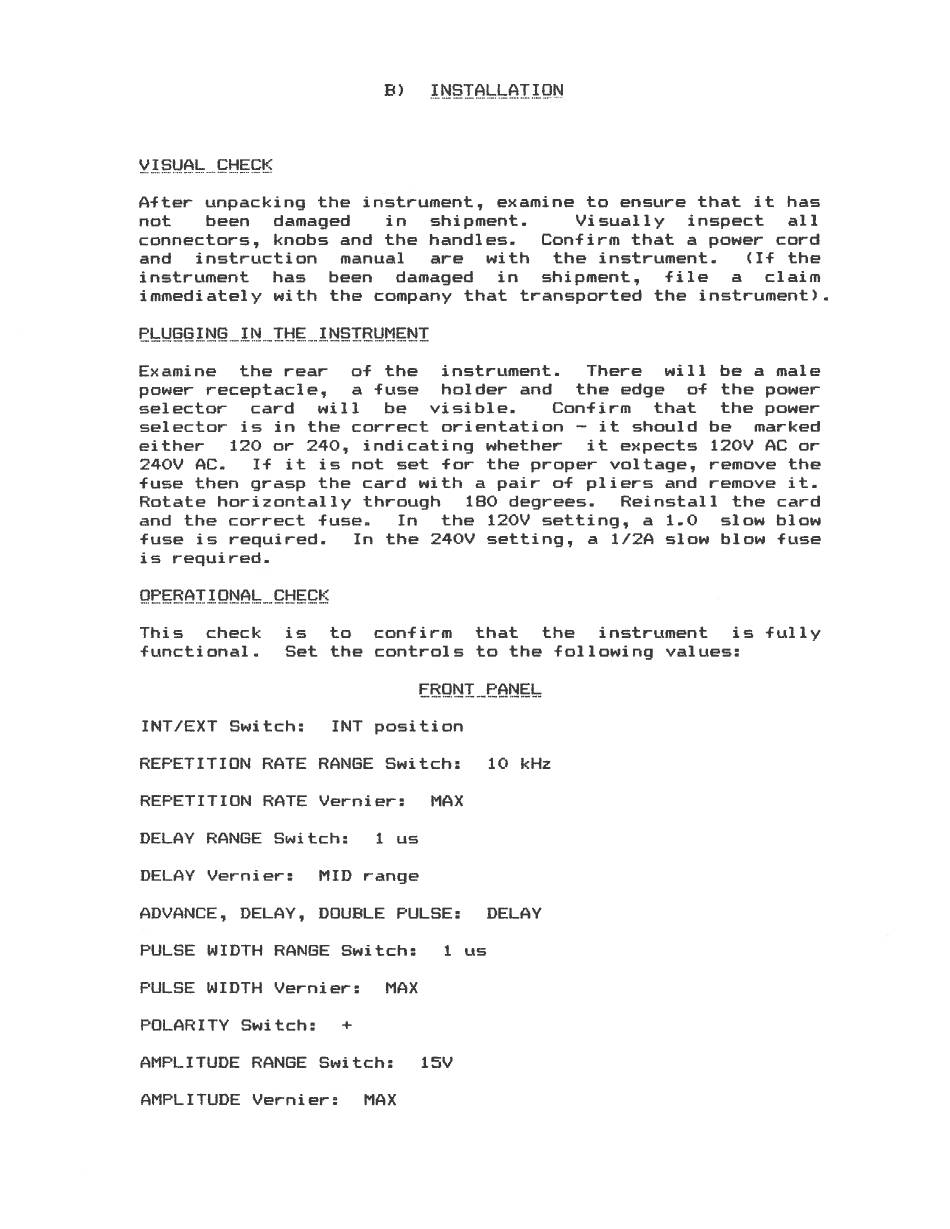 B) INSTALLATION

VISUAL CHECK

After unpacking the instrument, examine to ensure that it has not been damaged in shipment. Visually inspect all connectors, knobs and the handles. Confirm that a power cord and instruction manual are with the instrument. (If the instrument has been damaged in shipment, file a claim immediately with the company that transported the instrument).

PLUGGING IN THE INSTRUMENT

Examine the rear of the instrument. There will be a male power receptacle, a fuse holder and the edge of the power selector card will be visible. Confirm that the power selector is in the correct orientation - it should be marked either 120 or 240, indicating whether it expects 120V AC or 240V AC. If it is not set for the proper voltage, remove the fuse then grasp the card with a pair of pliers and remove it. Rotate horizontally through 180 degrees. Reinstall the card and the correct fuse. In the 120V setting, a 1.0 slow blow fuse is required. In the 240V setting, a 1/2A slow blow fuse is required.

OPERATIONAL CHECK

This check is to confirm that the instrument is fully functional. Set the controls to the following values:

FRONT PANEL

INT/EXT Switch: INT position

REPETITION RATE RANGE Switch: 10 kHz

REPETITION RATE Vernier: MAX

DELAY RANGE Switch: 1 us

DELAY Vernier: MID range

ADVANCE, DELAY, DOUBLE PULSE: DELAY

PULSE WIDTH RANGE Switch: 1 us

PULSE WIDTH Vernier: MAX

POLARITY Switch: +

AMPLITUDE RANGE Switch: 15V

AMPLITUDE Vernier: MAX